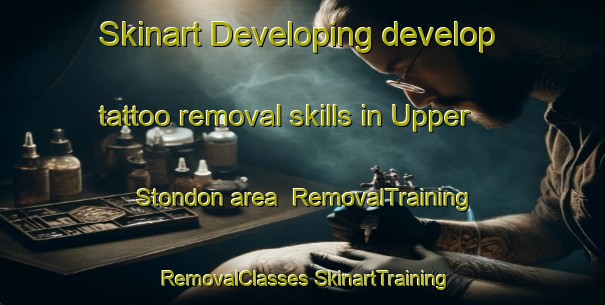 Skinart Developing develop

tattoo removal skills in Upper

Stondon area RemovalTraining

RemovalClasses SkinartTraining